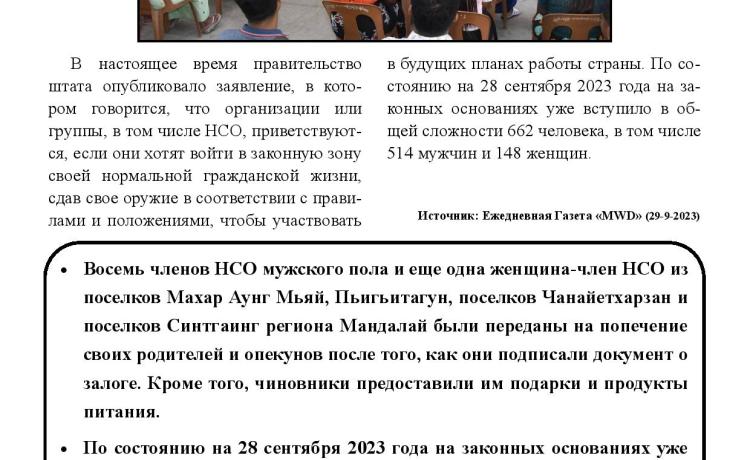 В настоящее время правительство штата опубликовало заявление, в котором говорится, что организации или группы, в том числе НСО, приветствуются, если они хотят войти в законную зону своей нормальной гражданской жизни, сдав свое оружие в соответствии с правилами и положениями, чтобы участвовать в будущих планах работы страны. По состоянию на 28 сентября 2023 года на законных основаниях уже вступило в общей сложности 662 человека, в том числе 514 мужчин и 148 женщин.

Источник: Ежедневная Газета «MWD» (29-9-2023)

• Восемь членов НСО мужского пола и еще одна женщина-член НСО из поселков Махар Аунг Мьяй, Пьигьитагун, поселков Чанайетхарзан и поселков Синтгаинг региона Мандалай были переданы на попечение своих родителей и опекунов после того, как они подписали документ о залоге. Кроме того, чиновники предоставили им подарки и продукты питания.

• По состоянию на 28 сентября 2023 года на законных основаниях уже